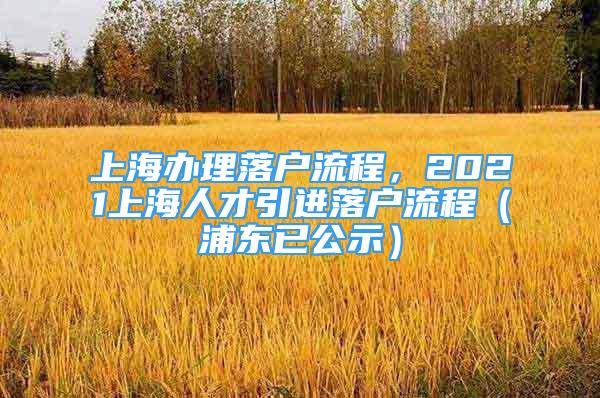 上海办理落户流程，2021上海人才引进落户流程（浦东已公示）